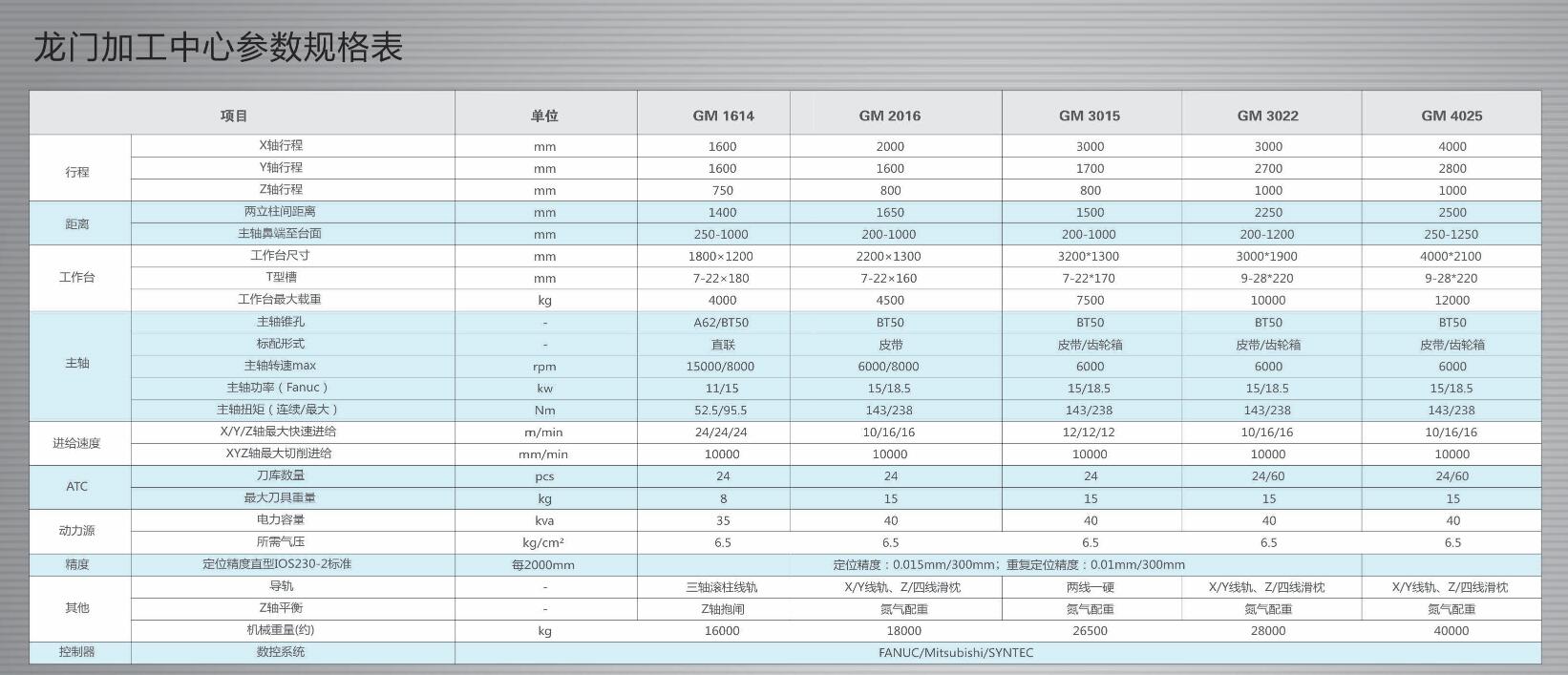 龙门加工中心参数规格表

| 项目 | | 单位 | GM 1614 | GM 2016 | GM 3015 | GM 3022 | GM 4025 |
|---|---|---|---|---|---|---|---|
| 行程 | X轴行程 | mm | 1600 | 2000 | 3000 | 3000 | 4000 |
| | Y轴行程 | mm | 1600 | 1600 | 1700 | 2700 | 2800 |
| | Z轴行程 | mm | 750 | 800 | 800 | 1000 | 1000 |
| 距离 | 两立柱间距离 | mm | 1400 | 1650 | 1500 | 2250 | 2500 |
| | 主轴鼻端至台面 | mm | 250-1000 | 200-1000 | 200-1000 | 200-1200 | 250-1250 |
| 工作台 | 工作台尺寸 | mm | 1800×1200 | 2200×1300 | 3200*1300 | 3000*1900 | 4000*2100 |
| | T型槽 | mm | 7-22×180 | 7-22×160 | 7-22*170 | 9-28*220 | 9-28*220 |
| | 工作台最大载重 | kg | 4000 | 4500 | 7500 | 10000 | 12000 |
| 主轴 | 主轴锥孔 | - | A62/BT50 | BT50 | BT50 | BT50 | BT50 |
| | 标配形式 | - | 直联 | 皮带 | 皮带/齿轮箱 | 皮带/齿轮箱 | 皮带/齿轮箱 |
| | 主轴转速max | rpm | 15000/8000 | 6000/8000 | 6000 | 6000 | 6000 |
| | 主轴功率（Fanuc） | kw | 11/15 | 15/18.5 | 15/18.5 | 15/18.5 | 15/18.5 |
| | 主轴扭矩（连续/最大） | Nm | 52.5/95.5 | 143/238 | 143/238 | 143/238 | 143/238 |
| 进给速度 | X/Y/Z轴最大快速进给 | m/min | 24/24/24 | 10/16/16 | 12/12/12 | 10/16/16 | 10/16/16 |
| | XYZ轴最大切削进给 | mm/min | 10000 | 10000 | 10000 | 10000 | 10000 |
| ATC | 刀库数量 | pcs | 24 | 24 | 24 | 24/60 | 24/60 |
| | 最大刀具重量 | kg | 8 | 15 | 15 | 15 | 15 |
| 动力源 | 电力容量 | kva | 35 | 40 | 40 | 40 | 40 |
| | 所需气压 | kg/cm² | 6.5 | 6.5 | 6.5 | 6.5 | 6.5 |
| 精度 | 定位精度直型IOS230-2标准 | 每2000mm | 定位精度：0.015mm/300mm；重复定位精度：0.01mm/300mm | | | | |
| 其他 | 导轨 | - | 三轴滚柱线轨 | X/Y线轨、Z/四线滑枕 | 两线一硬 | X/Y线轨、Z/四线滑枕 | X/Y线轨、Z/四线滑枕 |
| | Z轴平衡 | - | Z轴抱闸 | 氮气配重 | 氮气配重 | 氮气配重 | 氮气配重 |
| | 机械重量(约) | kg | 16000 | 18000 | 26500 | 28000 | 40000 |
| 控制器 | 数控系统 | FANUC/Mitsubishi/SYNTEC | | | | | |